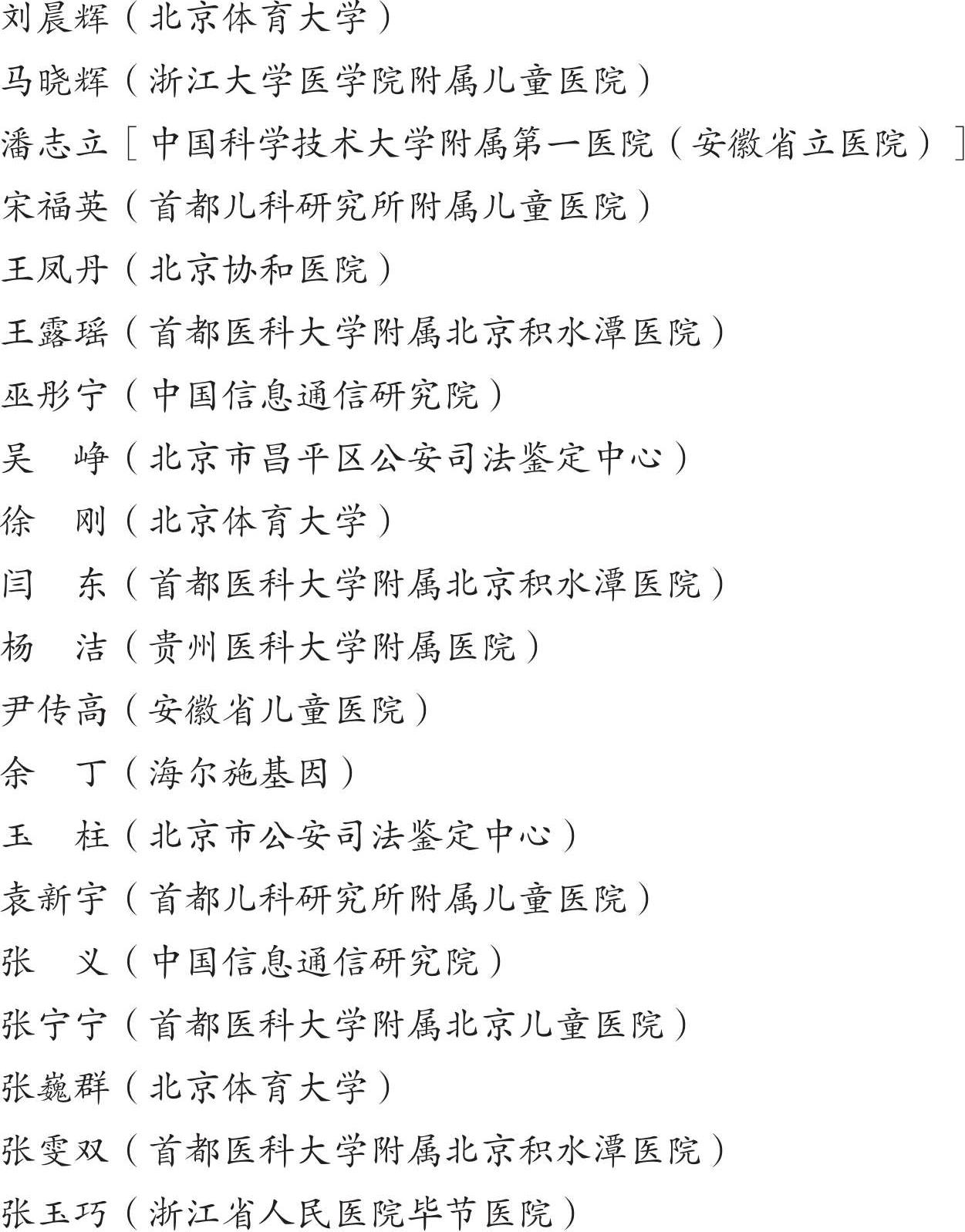 刘晨辉（北京体育大学）

马晓辉（浙江大学医学院附属儿童医院）

潘志立［中国科学技术大学附属第一医院（安徽省立医院）］

宋福英（首都儿科研究所附属儿童医院）

王凤丹（北京协和医院）

王露瑶（首都医科大学附属北京积水潭医院）

巫彤宁（中国信息通信研究院）

吴　峥（北京市昌平区公安司法鉴定中心）

徐　刚（北京体育大学）

闫　东（首都医科大学附属北京积水潭医院）

杨　洁（贵州医科大学附属医院）

尹传高（安徽省儿童医院）

余　丁（海尔施基因）

玉　柱（北京市公安司法鉴定中心）

袁新宇（首都儿科研究所附属儿童医院）

张　义（中国信息通信研究院）

张宁宁（首都医科大学附属北京儿童医院）

张巍群（北京体育大学）

张雯双（首都医科大学附属北京积水潭医院）

张玉巧（浙江省人民医院毕节医院）